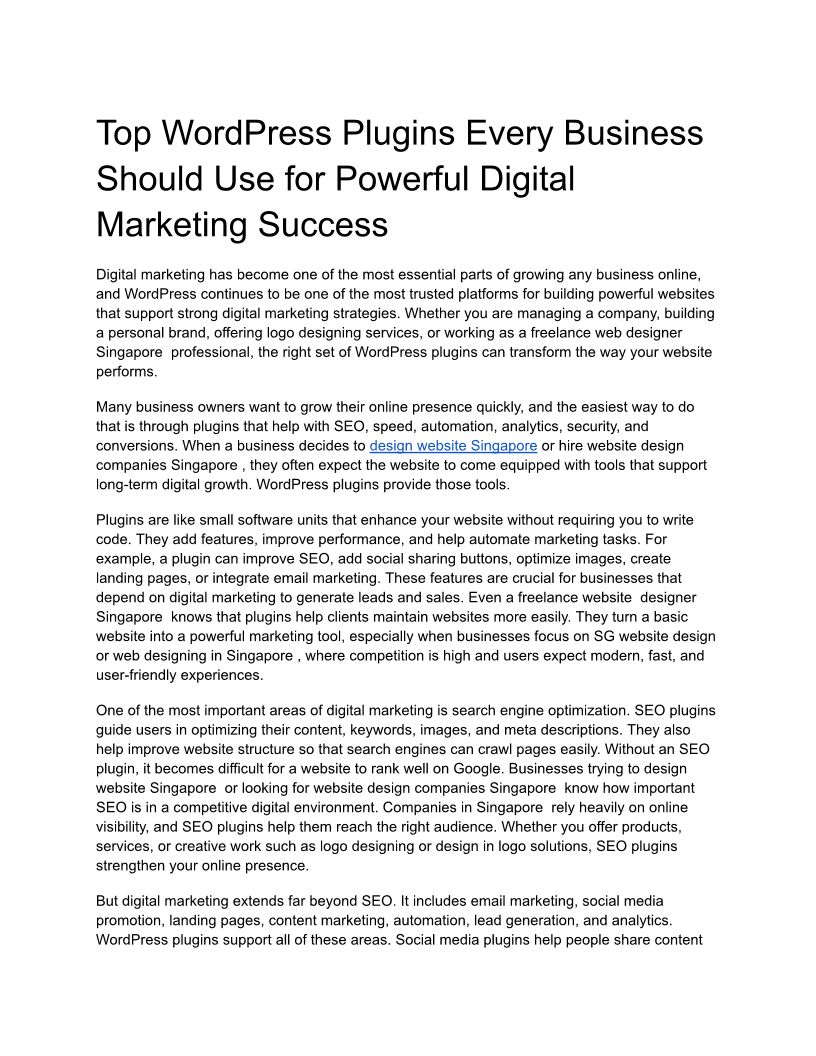 Top WordPress Plugins Every Business Should Use for Powerful Digital Marketing Success

Digital marketing has become one of the most essential parts of growing any business online, and WordPress continues to be one of the most trusted platforms for building powerful websites that support strong digital marketing strategies. Whether you are managing a company, building a personal brand, offering logo designing services, or working as a freelance web designer Singapore professional, the right set of WordPress plugins can transform the way your website performs.

Many business owners want to grow their online presence quickly, and the easiest way to do that is through plugins that help with SEO, speed, automation, analytics, security, and conversions. When a business decides to design website Singapore or hire website design companies Singapore , they often expect the website to come equipped with tools that support long-term digital growth. WordPress plugins provide those tools.

Plugins are like small software units that enhance your website without requiring you to write code. They add features, improve performance, and help automate marketing tasks. For example, a plugin can improve SEO, add social sharing buttons, optimize images, create landing pages, or integrate email marketing. These features are crucial for businesses that depend on digital marketing to generate leads and sales. Even a freelance website designer Singapore knows that plugins help clients maintain websites more easily. They turn a basic website into a powerful marketing tool, especially when businesses focus on SG website design or web designing in Singapore , where competition is high and users expect modern, fast, and user-friendly experiences.

One of the most important areas of digital marketing is search engine optimization. SEO plugins guide users in optimizing their content, keywords, images, and meta descriptions. They also help improve website structure so that search engines can crawl pages easily. Without an SEO plugin, it becomes difficult for a website to rank well on Google. Businesses trying to design website Singapore or looking for website design companies Singapore know how important SEO is in a competitive digital environment. Companies in Singapore rely heavily on online visibility, and SEO plugins help them reach the right audience. Whether you offer products, services, or creative work such as logo designing or design in logo solutions, SEO plugins strengthen your online presence.

But digital marketing extends far beyond SEO. It includes email marketing, social media promotion, landing pages, content marketing, automation, lead generation, and analytics. WordPress plugins support all of these areas. Social media plugins help people share content